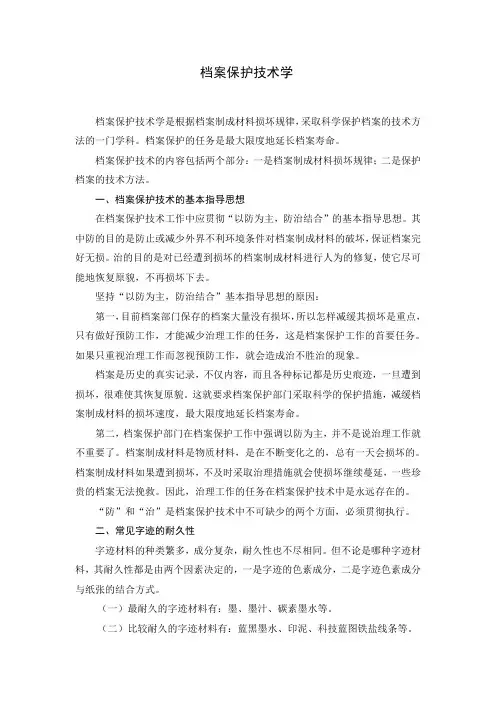 档案保护技术学

档案保护技术学是根据档案制成材料损坏规律,采取科学保护档案的技术方法的一门学科。档案保护的任务是最大限度地延长档案寿命。

档案保护技术的内容包括两个部分:一是档案制成材料损坏规律;二是保护档案的技术方法。

一、档案保护技术的基本指导思想

在档案保护技术工作中应贯彻“以防为主,防治结合”的基本指导思想。其中防的目的是防止或减少外界不利环境条件对档案制成材料的破坏,保证档案完好无损。治的目的是对已经遭到损坏的档案制成材料进行人为的修复,使它尽可能地恢复原貌,不再损坏下去。

坚持“以防为主,防治结合”基本指导思想的原因:

第一,目前档案部门保存的档案大量没有损坏,所以怎样减缓其损坏是重点,只有做好预防工作,才能减少治理工作的任务,这是档案保护工作的首要任务。如果只重视治理工作而忽视预防工作,就会造成治不胜治的现象。

档案是历史的真实记录,不仅内容,而且各种标记都是历史痕迹,一旦遭到损坏,很难使其恢复原貌。这就要求档案保护部门采取科学的保护措施,减缓档案制成材料的损坏速度,最大限度地延长档案寿命。

第二,档案保护部门在档案保护工作中强调以防为主,并不是说治理工作就不重要了。档案制成材料是物质材料,是在不断变化之的,总有一天会损坏的。档案制成材料如果遭到损坏,不及时采取治理措施就会使损坏继续蔓延,一些珍贵的档案无法挽救。因此,治理工作的任务在档案保护技术中是永远存在的。

“防”和“治”是档案保护技术中不可缺少的两个方面,必须贯彻执行。

二、常见字迹的耐久性

字迹材料的种类繁多,成分复杂,耐久性也不尽相同。但不论是哪种字迹材料,其耐久性都是由两个因素决定的,一是字迹的色素成分,二是字迹色素成分与纸张的结合方式。

(一)最耐久的字迹材料有:墨、墨汁、碳素墨水等。

(二)比较耐久的字迹材料有:蓝黑墨水、印泥、科技蓝图铁盐线条等。